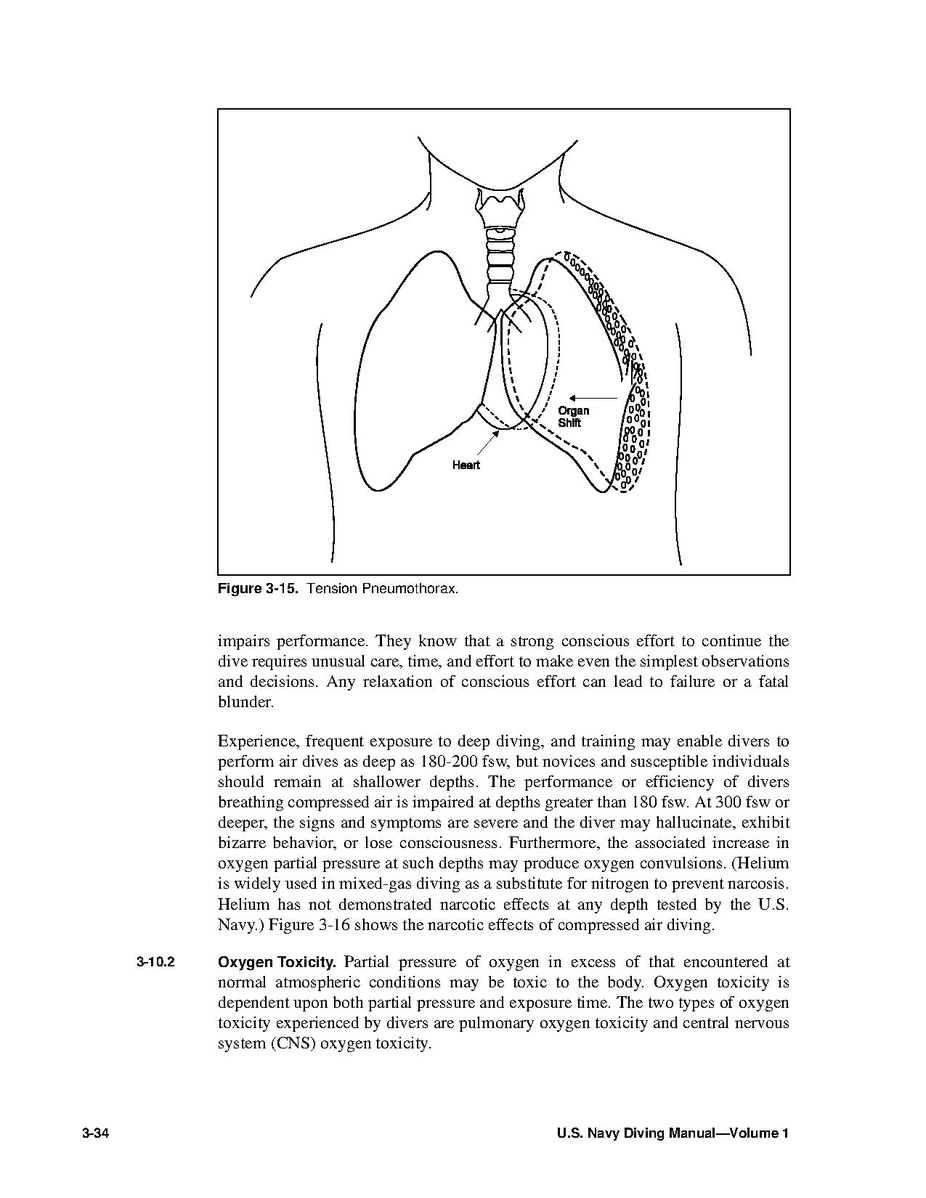 Organ Shift

Heart

Figure 3-15. Tension Pneumothorax.

impairs performance. They know that a strong conscious effort to continue the dive requires unusual care, time, and effort to make even the simplest observations and decisions. Any relaxation of conscious effort can lead to failure or a fatal blunder.

Experience, frequent exposure to deep diving, and training may enable divers to perform air dives as deep as 180-200 fsw, but novices and susceptible individuals should remain at shallower depths. The performance or efficiency of divers breathing compressed air is impaired at depths greater than 180 fsw. At 300 fsw or deeper, the signs and symptoms are severe and the diver may hallucinate, exhibit bizarre behavior, or lose consciousness. Furthermore, the associated increase in oxygen partial pressure at such depths may produce oxygen convulsions. (Helium is widely used in mixed-gas diving as a substitute for nitrogen to prevent narcosis. Helium has not demonstrated narcotic effects at any depth tested by the U.S. Navy.) Figure 3-16 shows the narcotic effects of compressed air diving.

3-10.2 Oxygen Toxicity. Partial pressure of oxygen in excess of that encountered at normal atmospheric conditions may be toxic to the body. Oxygen toxicity is dependent upon both partial pressure and exposure time. The two types of oxygen toxicity experienced by divers are pulmonary oxygen toxicity and central nervous system (CNS) oxygen toxicity.

3-34 U.S. Navy Diving Manual—Volume 1